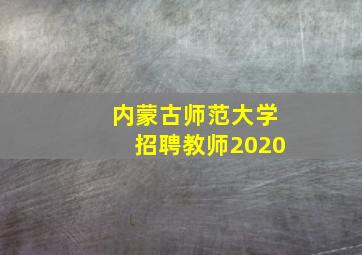 内蒙古师范大学
招聘教师2020